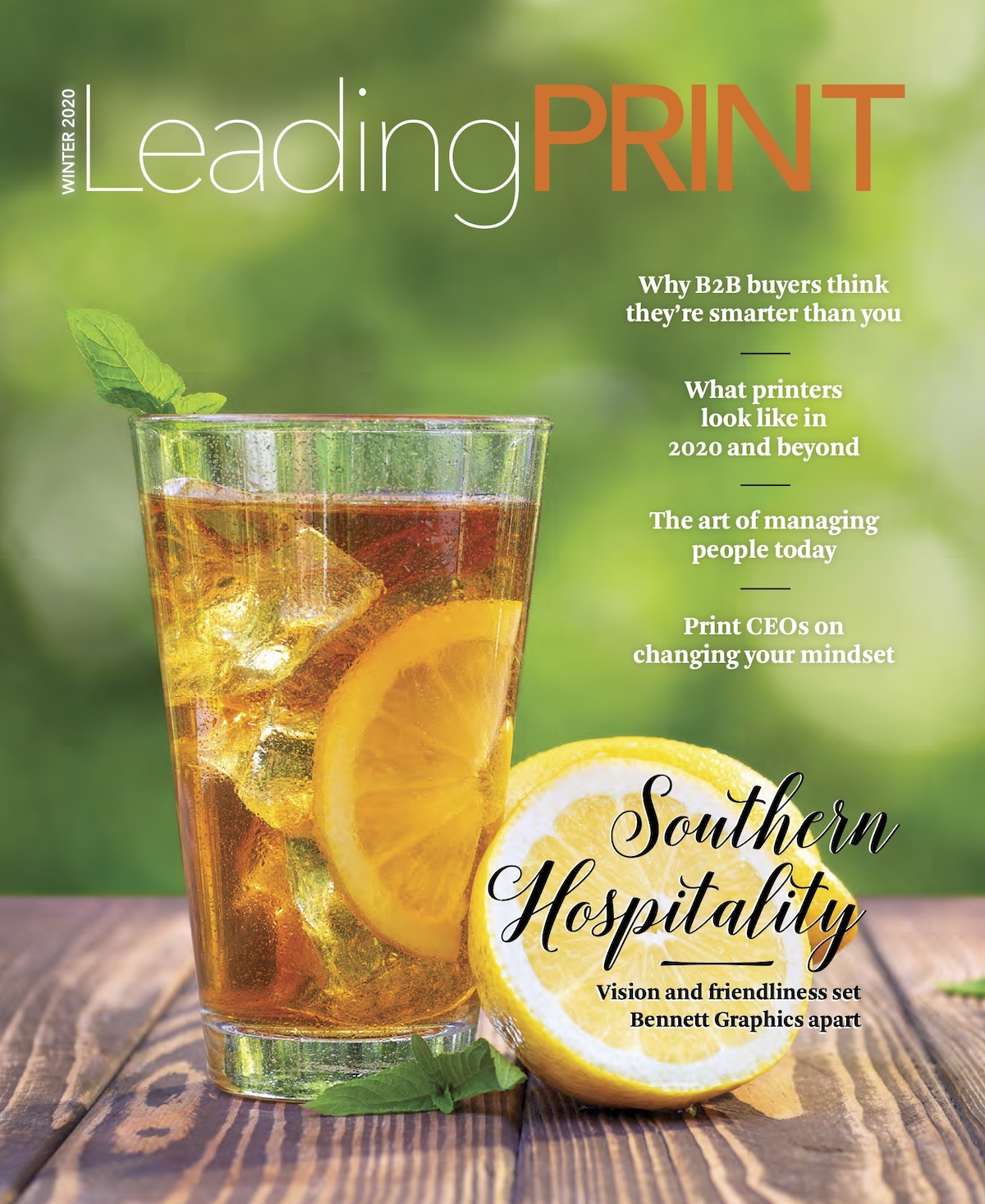 WINTER 2020

LeadingPRINT

Why B2B buyers think they're smarter than you

What printers look like in 2020 and beyond

The art of managing people today

Print CEOs on changing your mindset

Southern Hospitality

Vision and friendliness set Bennett Graphics apart